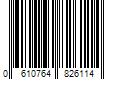 0 610764 826114